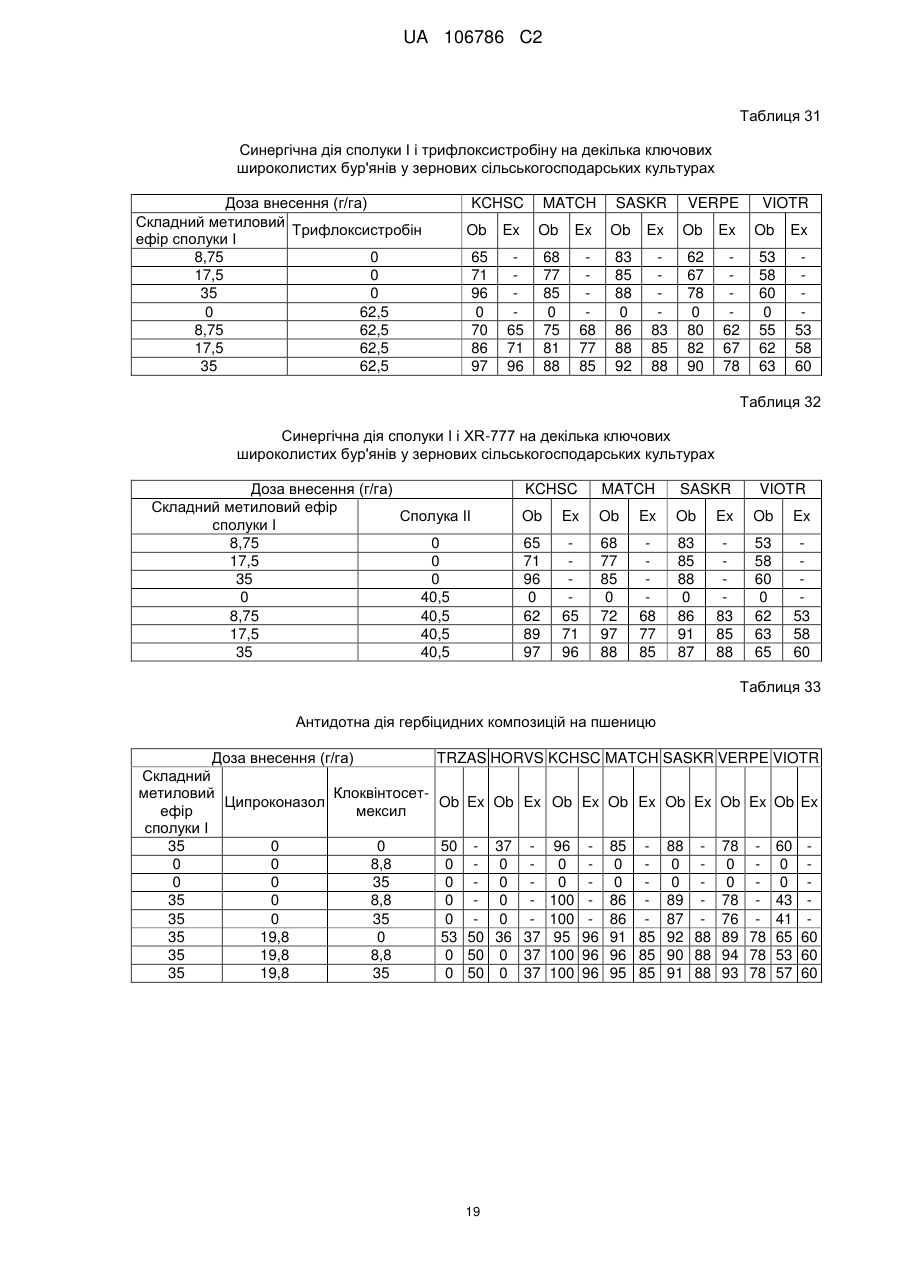 UA 106786 C2

Таблиця 31

Синергічна дія сполуки I і трифлоксистробіну на декілька ключових широколистих бур'янів у зернових сільськогосподарських культурах

| Доза внесення (г/га) | | KCHSC | | MATCH | | SASKR | | VERPE | | VIOTR | |
|---|---|---|---|---|---|---|---|---|---|---|---|
| Складний метиловий ефір сполуки I | Трифлоксистробін | Ob | Ex | Ob | Ex | Ob | Ex | Ob | Ex | Ob | Ex |
| 8,75 | 0 | 65 | - | 68 | - | 83 | - | 62 | - | 53 | - |
| 17,5 | 0 | 71 | - | 77 | - | 85 | - | 67 | - | 58 | - |
| 35 | 0 | 96 | - | 85 | - | 88 | - | 78 | - | 60 | - |
| 0 | 62,5 | 0 | - | 0 | - | 0 | - | 0 | - | 0 | - |
| 8,75 | 62,5 | 70 | 65 | 75 | 68 | 86 | 83 | 80 | 62 | 55 | 53 |
| 17,5 | 62,5 | 86 | 71 | 81 | 77 | 88 | 85 | 82 | 67 | 62 | 58 |
| 35 | 62,5 | 97 | 96 | 88 | 85 | 92 | 88 | 90 | 78 | 63 | 60 |

Таблиця 32

Синергічна дія сполуки I і XR-777 на декілька ключових широколистих бур'янів у зернових сільськогосподарських культурах

| Доза внесення (г/га) | | KCHSC | | MATCH | | SASKR | | VIOTR | |
|---|---|---|---|---|---|---|---|---|---|
| Складний метиловий ефір сполуки I | Сполука II | Ob | Ex | Ob | Ex | Ob | Ex | Ob | Ex |
| 8,75 | 0 | 65 | - | 68 | - | 83 | - | 53 | - |
| 17,5 | 0 | 71 | - | 77 | - | 85 | - | 58 | - |
| 35 | 0 | 96 | - | 85 | - | 88 | - | 60 | - |
| 0 | 40,5 | 0 | - | 0 | - | 0 | - | 0 | - |
| 8,75 | 40,5 | 62 | 65 | 72 | 68 | 86 | 83 | 62 | 53 |
| 17,5 | 40,5 | 89 | 71 | 97 | 77 | 91 | 85 | 63 | 58 |
| 35 | 40,5 | 97 | 96 | 88 | 85 | 87 | 88 | 65 | 60 |

Таблиця 33

Антидотна дія гербіцидних композицій на пшеницю

| Доза внесення (г/га) | | | TRZAS | | HORVS | | KCHSC | | MATCH | | SASKR | | VERPE | | VIOTR | |
|---|---|---|---|---|---|---|---|---|---|---|---|---|---|---|---|---|
| Складний метиловий ефір сполуки I | Ципроконазол | Клоквінтосет-мексил | Ob | Ex | Ob | Ex | Ob | Ex | Ob | Ex | Ob | Ex | Ob | Ex | Ob | Ex |
| 35 | 0 | 0 | 50 | - | 37 | - | 96 | - | 85 | - | 88 | - | 78 | - | 60 | - |
| 0 | 0 | 8,8 | 0 | - | 0 | - | 0 | - | 0 | - | 0 | - | 0 | - | 0 | - |
| 0 | 0 | 35 | 0 | - | 0 | - | 0 | - | 0 | - | 0 | - | 0 | - | 0 | - |
| 35 | 0 | 8,8 | 0 | - | 0 | - | 100 | - | 86 | - | 89 | - | 78 | - | 43 | - |
| 35 | 0 | 35 | 0 | - | 0 | - | 100 | - | 86 | - | 87 | - | 76 | - | 41 | - |
| 35 | 19,8 | 0 | 53 | 50 | 36 | 37 | 95 | 96 | 91 | 85 | 92 | 88 | 89 | 78 | 65 | 60 |
| 35 | 19,8 | 8,8 | 0 | 50 | 0 | 37 | 100 | 96 | 96 | 85 | 90 | 88 | 94 | 78 | 53 | 60 |
| 35 | 19,8 | 35 | 0 | 50 | 0 | 37 | 100 | 96 | 95 | 85 | 91 | 88 | 93 | 78 | 57 | 60 |

19